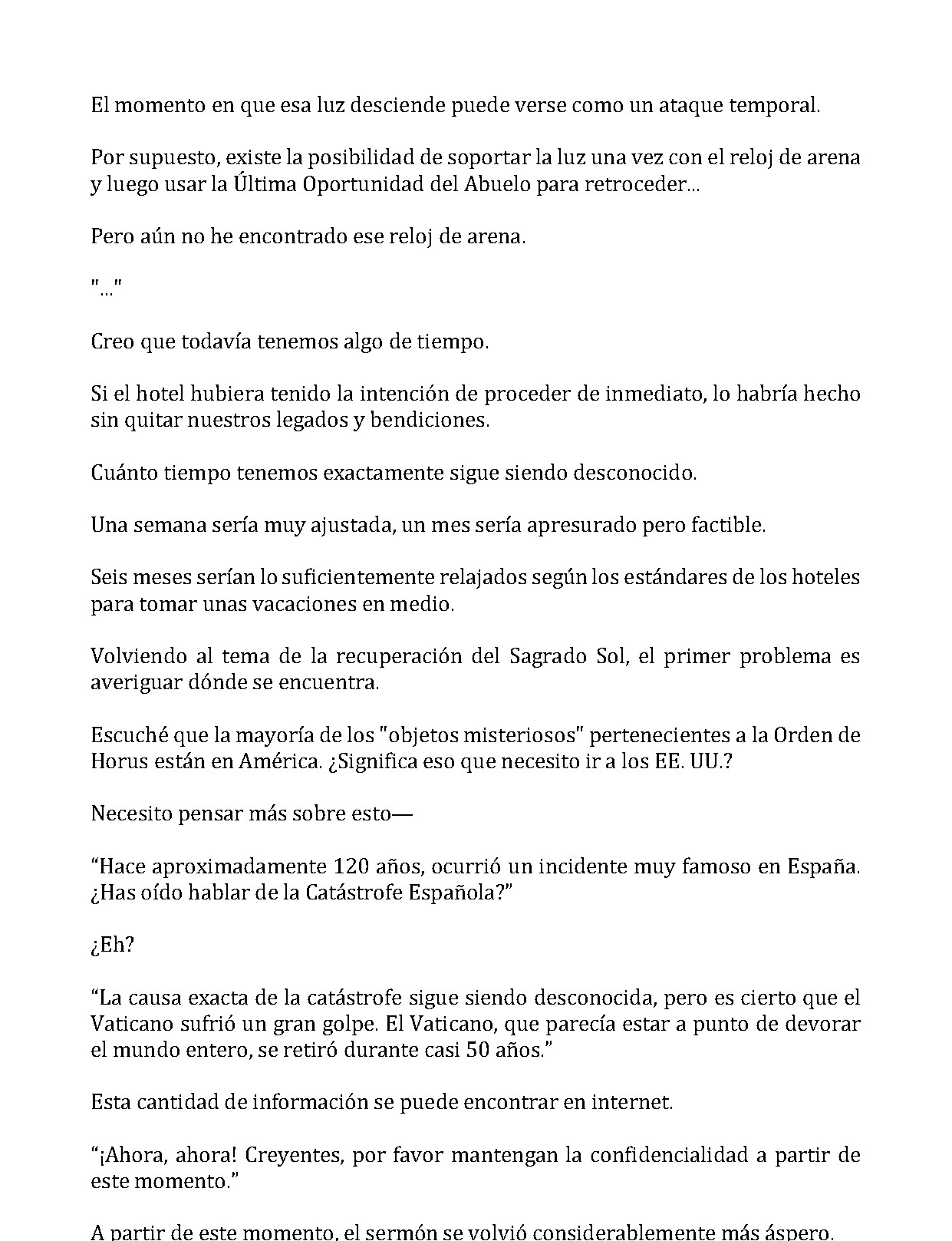 El momento en que esa luz desciende puede verse como un ataque temporal.

Por supuesto, existe la posibilidad de soportar la luz una vez con el reloj de arena y luego usar la Última Oportunidad del Abuelo para retroceder...

Pero aún no he encontrado ese reloj de arena.

"..."

Creo que todavía tenemos algo de tiempo.

Si el hotel hubiera tenido la intención de proceder de inmediato, lo habría hecho sin quitar nuestros legados y bendiciones.

Cuánto tiempo tenemos exactamente sigue siendo desconocido.

Una semana sería muy ajustada, un mes sería apresurado pero factible.

Seis meses serían lo suficientemente relajados según los estándares de los hoteles para tomar unas vacaciones en medio.

Volviendo al tema de la recuperación del Sagrado Sol, el primer problema es averiguar dónde se encuentra.

Escuché que la mayoría de los "objetos misteriosos" pertenecientes a la Orden de Horus están en América. ¿Significa eso que necesito ir a los EE. UU.?

Necesito pensar más sobre esto—

"Hace aproximadamente 120 años, ocurrió un incidente muy famoso en España. ¿Has oído hablar de la Catástrofe Española?"

¿Eh?

"La causa exacta de la catástrofe sigue siendo desconocida, pero es cierto que el Vaticano sufrió un gran golpe. El Vaticano, que parecía estar a punto de devorar el mundo entero, se retiró durante casi 50 años."

Esta cantidad de información se puede encontrar en internet.

"¡Ahora, ahora! Creyentes, por favor mantengan la confidencialidad a partir de este momento."

A partir de este momento, el sermón se volvió considerablemente más áspero.